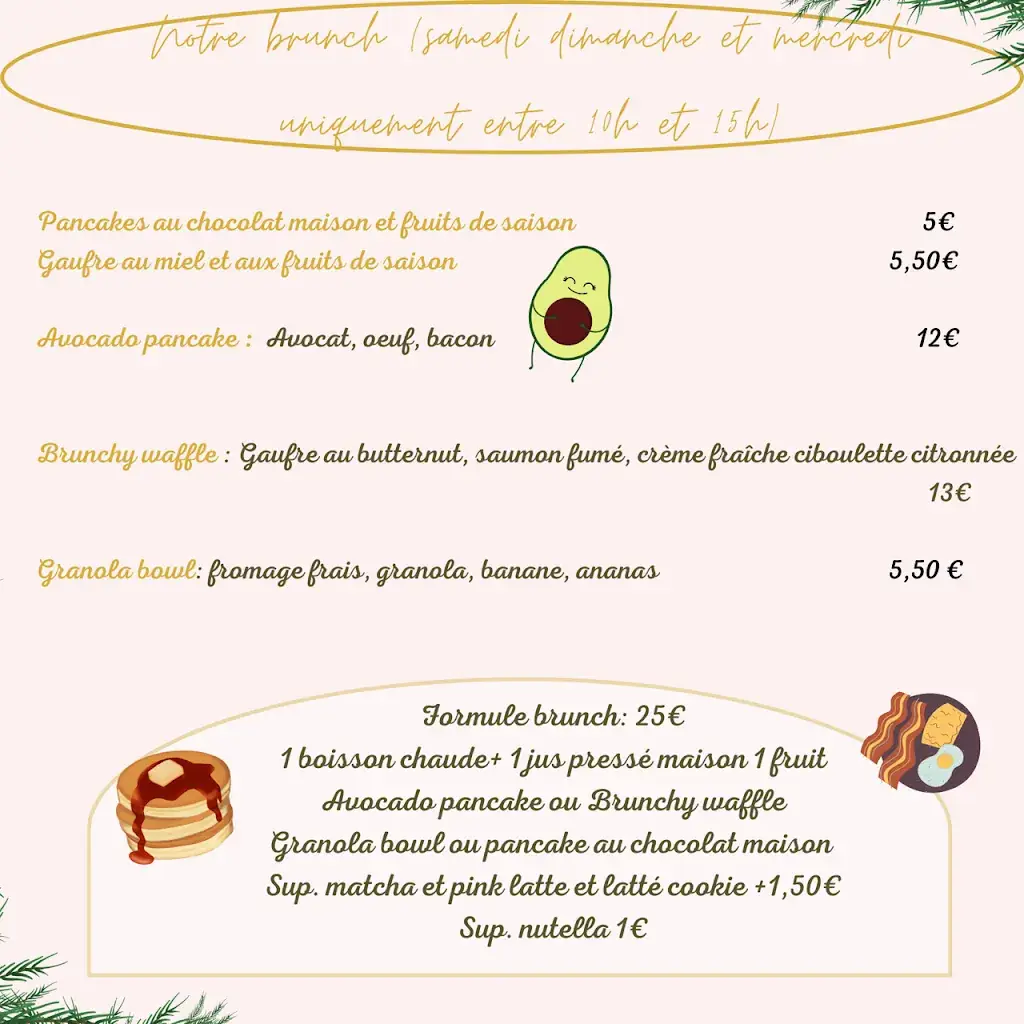 notre brunch (samedi dimanche et mercredi uniquement entre 10h et 15h)

Pancakes au chocolat maison et fruits de saison 5€
Gaufre au miel et aux fruits de saison 5,50€

Avocado pancake : Avocat, oeuf, bacon 12€

Brunchy waffle : Gaufre au butternut, saumon fumé, crème fraîche ciboulette citronnée 13€

Granola bowl: fromage frais, granola, banane, ananas 5,50 €

Formule brunch: 25€
1 boisson chaude+ 1 jus pressé maison 1 fruit
Avocado pancake ou Brunchy waffle
Granola bowl ou pancake au chocolat maison
Sup. matcha et pink latte et latté cookie +1,50€
Sup. nutella 1€